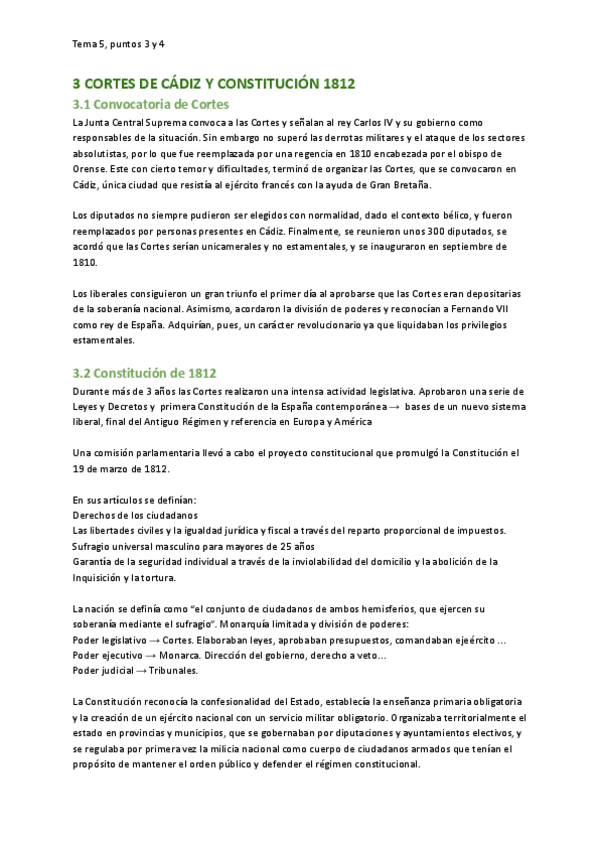 Tema 5, puntos 3 y 4

3 CORTES DE CÁDIZ Y CONSTITUCIÓN 1812

3.1 Convocatoria de Cortes

La Junta Central Suprema convoca a las Cortes y señalan al rey Carlos IV y su gobierno como responsables de la situación. Sin embargo no superó las derrotas militares y el ataque de los sectores absolutistas, por lo que fue reemplazada por una regencia en 1810 encabezada por el obispo de Orense. Este con cierto temor y dificultades, terminó de organizar las Cortes, que se convocaron en Cádiz, única ciudad que resistía al ejército francés con la ayuda de Gran Bretaña.

Los diputados no siempre pudieron ser elegidos con normalidad, dado el contexto bélico, y fueron reemplazados por personas presentes en Cádiz. Finalmente, se reunieron unos 300 diputados, se acordó que las Cortes serían unicamerales y no estamentales, y se inauguraron en septiembre de 1810.

Los liberales consiguieron un gran triunfo el primer día al aprobarse que las Cortes eran depositarias de la soberanía nacional. Asimismo, acordaron la división de poderes y reconocían a Fernando VII como rey de España. Adquirían, pues, un carácter revolucionario ya que liquidaban los privilegios estamentales.

3.2 Constitución de 1812

Durante más de 3 años las Cortes realizaron una intensa actividad legislativa. Aprobaron una serie de Leyes y Decretos y primera Constitución de la España contemporánea → bases de un nuevo sistema liberal, final del Antiguo Régimen y referencia en Europa y América

Una comisión parlamentaria llevó a cabo el proyecto constitucional que promulgó la Constitución el 19 de marzo de 1812.

En sus artículos se definían:
Derechos de los ciudadanos
Las libertades civiles y la igualdad jurídica y fiscal a través del reparto proporcional de impuestos.
Sufragio universal masculino para mayores de 25 años
Garantía de la seguridad individual a través de la inviolabilidad del domicilio y la abolición de la Inquisición y la tortura.

La nación se definía como "el conjunto de ciudadanos de ambos hemisferios, que ejercen su soberanía mediante el sufragio". Monarquía limitada y división de poderes:
Poder legislativo → Cortes. Elaboraban leyes, aprobaban presupuestos, comandaban ejeército ...
Poder ejecutivo → Monarca. Dirección del gobierno, derecho a veto...
Poder judicial → Tribunales.

La Constitución reconocía la confesionalidad del Estado, establecía la enseñanza primaria obligatoria y la creación de un ejército nacional con un servicio militar obligatorio. Organizaba territorialmente el estado en provincias y municipios, que se gobernaban por diputaciones y ayuntamientos electivos, y se regulaba por primera vez la milicia nacional como cuerpo de ciudadanos armados que tenían el propósito de mantener el orden público y defender el régimen constitucional.